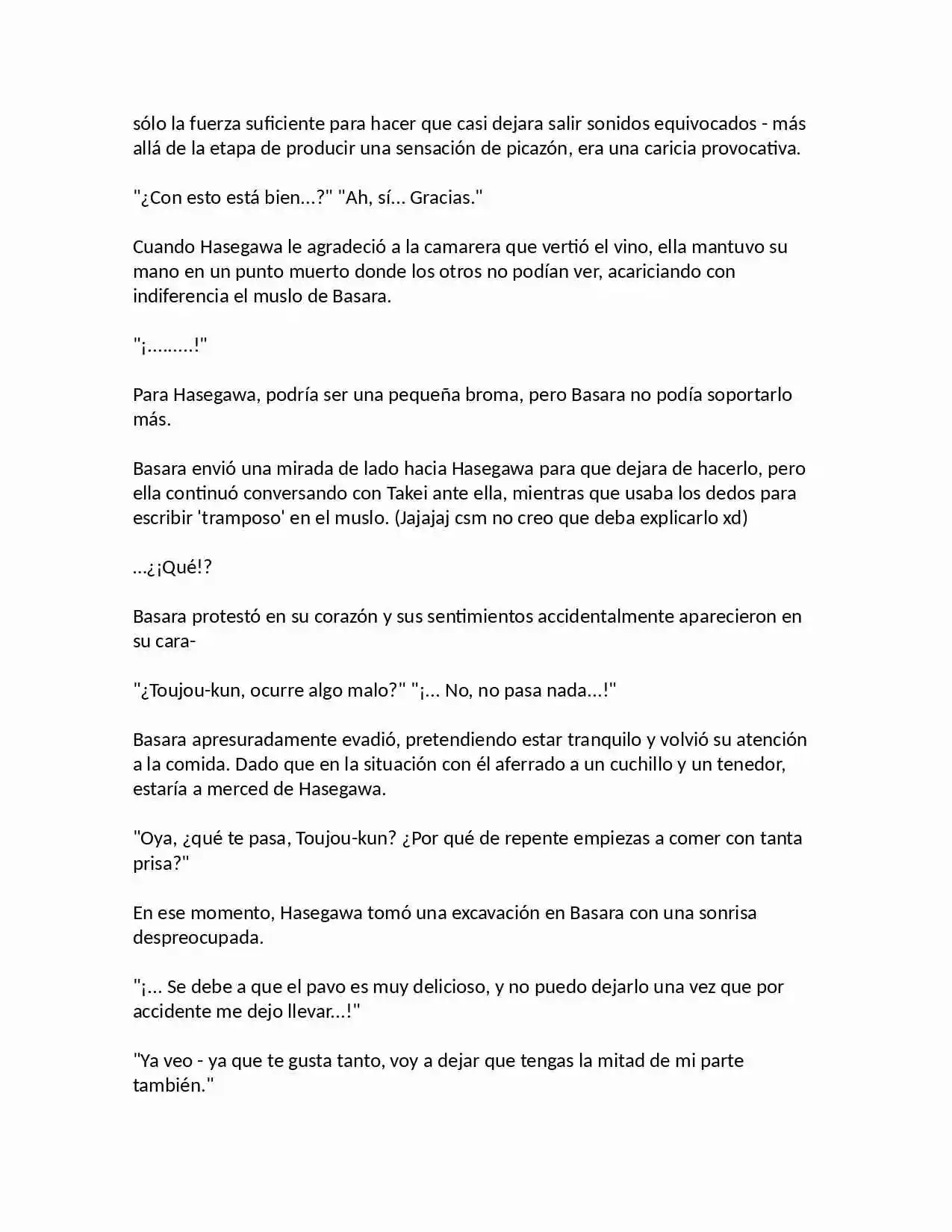 sólo la fuerza suficiente para hacer que casi dejara salir sonidos equivocados - más allá de la etapa de producir una sensación de picazón, era una caricia provocativa.

"¿Con esto está bien…?" "Ah, sí… Gracias."

Cuando Hasegawa le agradeció a la camarera que vertió el vino, ella mantuvo su mano en un punto muerto donde los otros no podían ver, acariciando con indiferencia el muslo de Basara.

"¡………!"

Para Hasegawa, podría ser una pequeña broma, pero Basara no podía soportarlo más.

Basara envió una mirada de lado hacia Hasegawa para que dejara de hacerlo, pero ella continuó conversando con Takei ante ella, mientras que usaba los dedos para escribir 'tramposo' en el muslo. (Jajajaj csm no creo que deba explicarlo xd)

…¿¡Qué!?

Basara protestó en su corazón y sus sentimientos accidentalmente aparecieron en su cara-

"¿Toujou-kun, ocurre algo malo?" "¡… No, no pasa nada…!"

Basara apresuradamente evadió, pretendiendo estar tranquilo y volvió su atención a la comida. Dado que en la situación con él aferrado a un cuchillo y un tenedor, estaría a merced de Hasegawa.

"Oya, ¿qué te pasa, Toujou-kun? ¿Por qué de repente empiezas a comer con tanta prisa?"

En ese momento, Hasegawa tomó una excavación en Basara con una sonrisa despreocupada.

"¡… Se debe a que el pavo es muy delicioso, y no puedo dejarlo una vez que por accidente me dejo llevar…!"

"Ya veo - ya que te gusta tanto, voy a dejar que tengas la mitad de mi parte también."